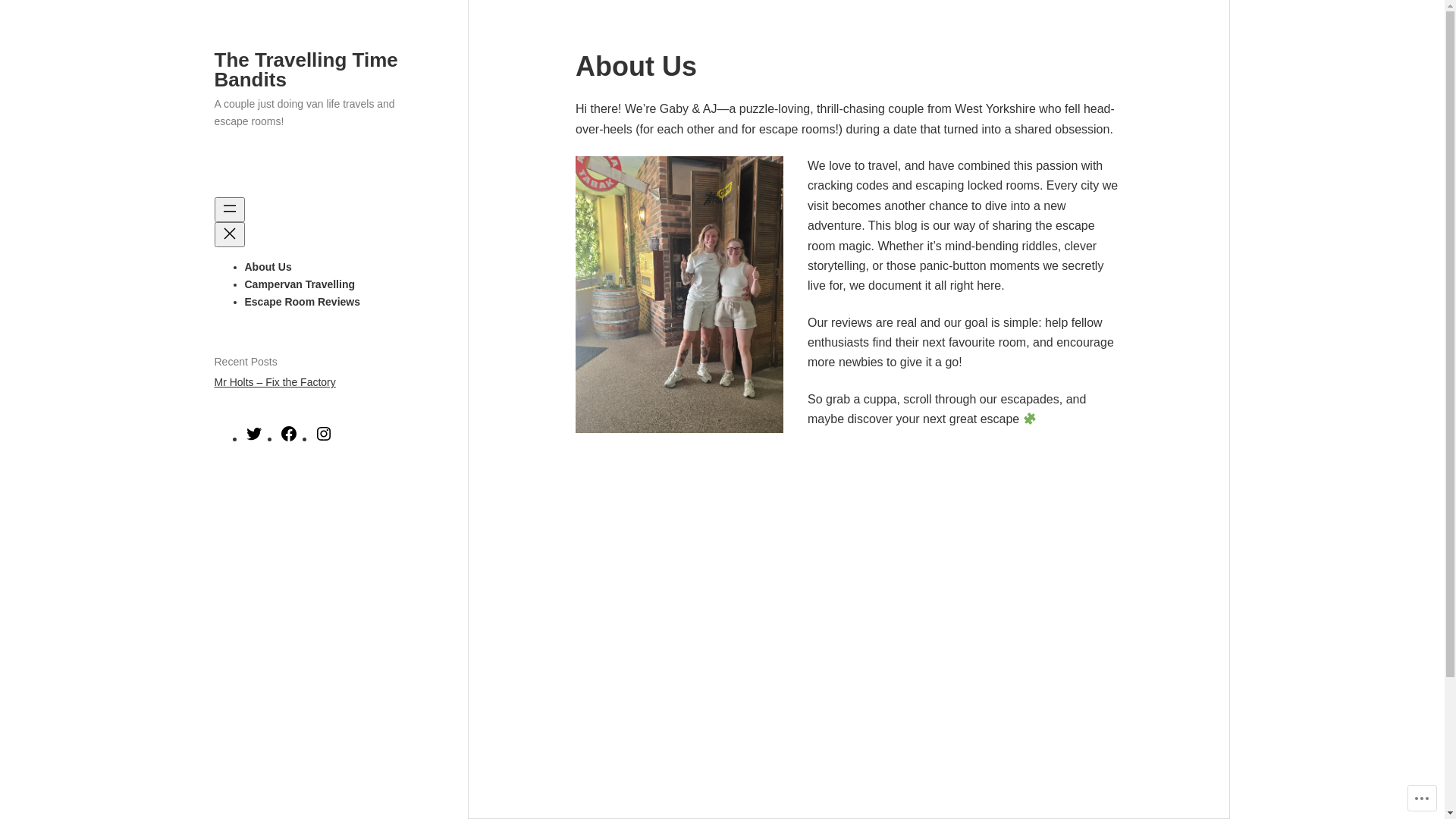 The Travelling Time Bandits

A couple just doing van life travels and escape rooms!

- About Us
- Campervan Travelling
- Escape Room Reviews

Recent Posts

Mr Holts – Fix the Factory

About Us

Hi there! We're Gaby & AJ—a puzzle-loving, thrill-chasing couple from West Yorkshire who fell head-over-heels (for each other and for escape rooms!) during a date that turned into a shared obsession.

TABAK

We love to travel, and have combined this passion with cracking codes and escaping locked rooms. Every city we visit becomes another chance to dive into a new adventure. This blog is our way of sharing the escape room magic. Whether it's mind-bending riddles, clever storytelling, or those panic-button moments we secretly live for, we document it all right here.

Our reviews are real and our goal is simple: help fellow enthusiasts find their next favourite room, and encourage more newbies to give it a go!

So grab a cuppa, scroll through our escapades, and maybe discover your next great escape 🧩